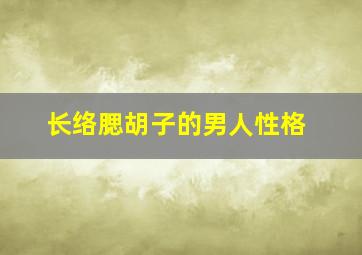 长络腮胡子的男人性格